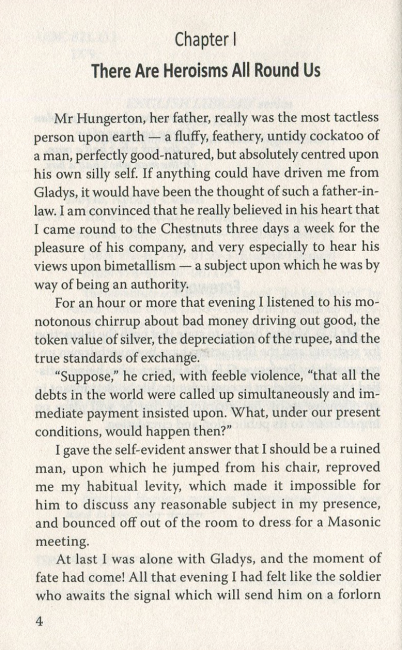 Chapter I

There Are Heroisms All Round Us

Mr Hungerton, her father, really was the most tactless person upon earth — a fluffy, feathery, untidy cockatoo of a man, perfectly good-natured, but absolutely centred upon his own silly self. If anything could have driven me from Gladys, it would have been the thought of such a father-in-law. I am convinced that he really believed in his heart that I came round to the Chestnuts three days a week for the pleasure of his company, and very especially to hear his views upon bimetallism — a subject upon which he was by way of being an authority.

For an hour or more that evening I listened to his monotonous chirrup about bad money driving out good, the token value of silver, the depreciation of the rupee, and the true standards of exchange.

"Suppose," he cried, with feeble violence, "that all the debts in the world were called up simultaneously and immediate payment insisted upon. What, under our present conditions, would happen then?"

I gave the self-evident answer that I should be a ruined man, upon which he jumped from his chair, reproved me my habitual levity, which made it impossible for him to discuss any reasonable subject in my presence, and bounced off out of the room to dress for a Masonic meeting.

At last I was alone with Gladys, and the moment of fate had come! All that evening I had felt like the soldier who awaits the signal which will send him on a forlorn

4